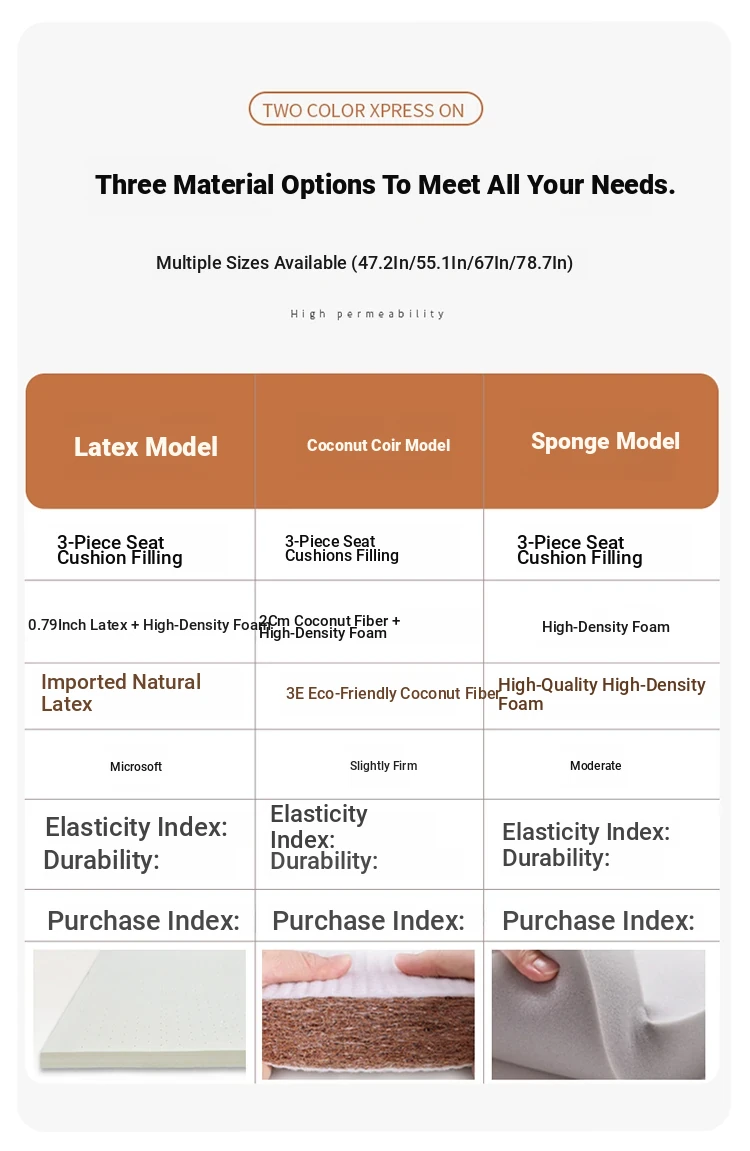 TWO COLOR XPRESS ON

Three Material Options To Meet All Your Needs.

Multiple Sizes Available (47.2In/55.1In/67In/78.7In)

High permeability

| Latex Model | Coconut Coir Model | Sponge Model |
|---|---|---|
| 3-Piece Seat Cushion Filling | 3-Piece Seat Cushions Filling | 3-Piece Seat Cushion Filling |
| 0.79Inch Latex + High-Density Foam | 2Cm Coconut Fiber + High-Density Foam | High-Density Foam |
| Imported Natural Latex | 3E Eco-Friendly Coconut Fiber | High-Quality High-Density Foam |
| Microsoft | Slightly Firm | Moderate |
| Elasticity Index: Durability: | Elasticity Index: Durability: | Elasticity Index: Durability: |
| Purchase Index: | Purchase Index: | Purchase Index: |